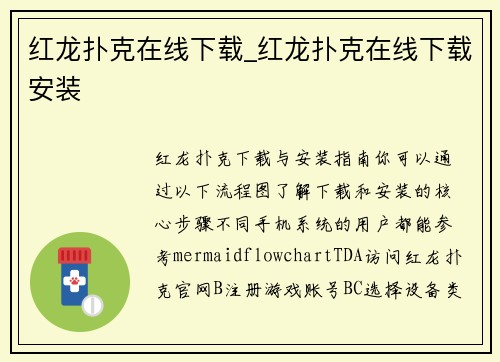 红龙扑克在线下载_红龙扑克在线下载安装

红龙扑克下载与安装指南你可以通过以下流程图了解下载和安装的核心步骤不同手机系统的用户都能参考mermaidflowchartTDA访问红龙扑克官网B注册游戏账号BC选择设备类